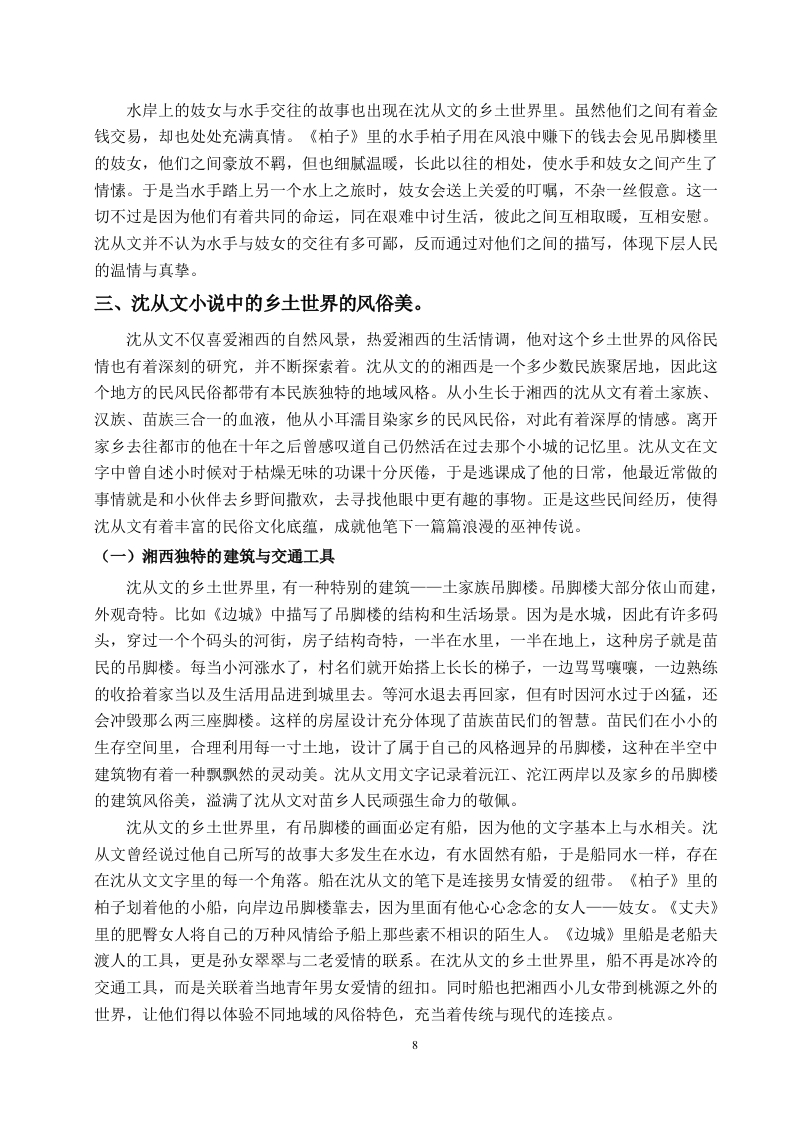 水岸上的妓女与水手交往的故事也出现在沈从文的乡土世界里。虽然他们之间有着金钱交易，却也处处充满真情。《柏子》里的水手柏子用在风浪中赚下的钱去会见吊脚楼里的妓女，他们之间豪放不羁，但也细腻温暖，长此以往的相处，使水手和妓女之间产生了情愫。于是当水手踏上另一个水上之旅时，妓女会送上关爱的叮嘱，不杂一丝假意。这一切不过是因为他们有着共同的命运，同在艰难中讨生活，彼此之间互相取暖，互相安慰。沈从文并不认为水手与妓女的交往有多可鄙，反而通过对他们之间的描写，体现下层人民的温情与真挚。

三、沈从文小说中的乡土世界的风俗美。

沈从文不仅喜爱湘西的自然风景，热爱湘西的生活情调，他对这个乡土世界的风俗民情也有着深刻的研究，并不断探索着。沈从文的的湘西是一个多少数民族聚居地，因此这个地方的民风民俗都带有本民族独特的地域风格。从小生长于湘西的沈从文有着土家族、汉族、苗族三合一的血液，他从小耳濡目染家乡的民风民俗，对此有着深厚的情感。离开家乡去往都市的他在十年之后曾感叹道自己仍然活在过去那个小城的记忆里。沈从文在文字中曾自述小时候对于枯燥无味的功课十分厌倦，于是逃课成了他的日常，他最近常做的事情就是和小伙伴去乡野间撒欢，去寻找他眼中更有趣的事物。正是这些民间经历，使得沈从文有着丰富的民俗文化底蕴，成就他笔下一篇篇浪漫的巫神传说。

（一）湘西独特的建筑与交通工具

沈从文的乡土世界里，有一种特别的建筑——土家族吊脚楼。吊脚楼大部分依山而建，外观奇特。比如《边城》中描写了吊脚楼的结构和生活场景。因为是水城，因此有许多码头，穿过一个个码头的河街，房子结构奇特，一半在水里，一半在地上，这种房子就是苗民的吊脚楼。每当小河涨水了，村名们就开始搭上长长的梯子，一边骂骂嚷嚷，一边熟练的收拾着家当以及生活用品进到城里去。等河水退去再回家，但有时因河水过于凶猛，还会冲毁那么两三座脚楼。这样的房屋设计充分体现了苗族苗民们的智慧。苗民们在小小的生存空间里，合理利用每一寸土地，设计了属于自己的风格迥异的吊脚楼，这种在半空中建筑物有着一种飘飘然的灵动美。沈从文用文字记录着沅江、沱江两岸以及家乡的吊脚楼的建筑风俗美，溢满了沈从文对苗乡人民顽强生命力的敬佩。

沈从文的乡土世界里，有吊脚楼的画面必定有船，因为他的文字基本上与水相关。沈从文曾经说过他自己所写的故事大多发生在水边，有水固然有船，于是船同水一样，存在在沈从文文字里的每一个角落。船在沈从文的笔下是连接男女情爱的纽带。《柏子》里的柏子划着他的小船，向岸边吊脚楼靠去，因为里面有他心心念念的女人——妓女。《丈夫》里的肥臀女人将自己的万种风情给予船上那些素不相识的陌生人。《边城》里船是老船夫渡人的工具，更是孙女翠翠与二老爱情的联系。在沈从文的乡土世界里，船不再是冰冷的交通工具，而是关联着当地青年男女爱情的纽扣。同时船也把湘西小儿女带到桃源之外的世界，让他们得以体验不同地域的风俗特色，充当着传统与现代的连接点。

8